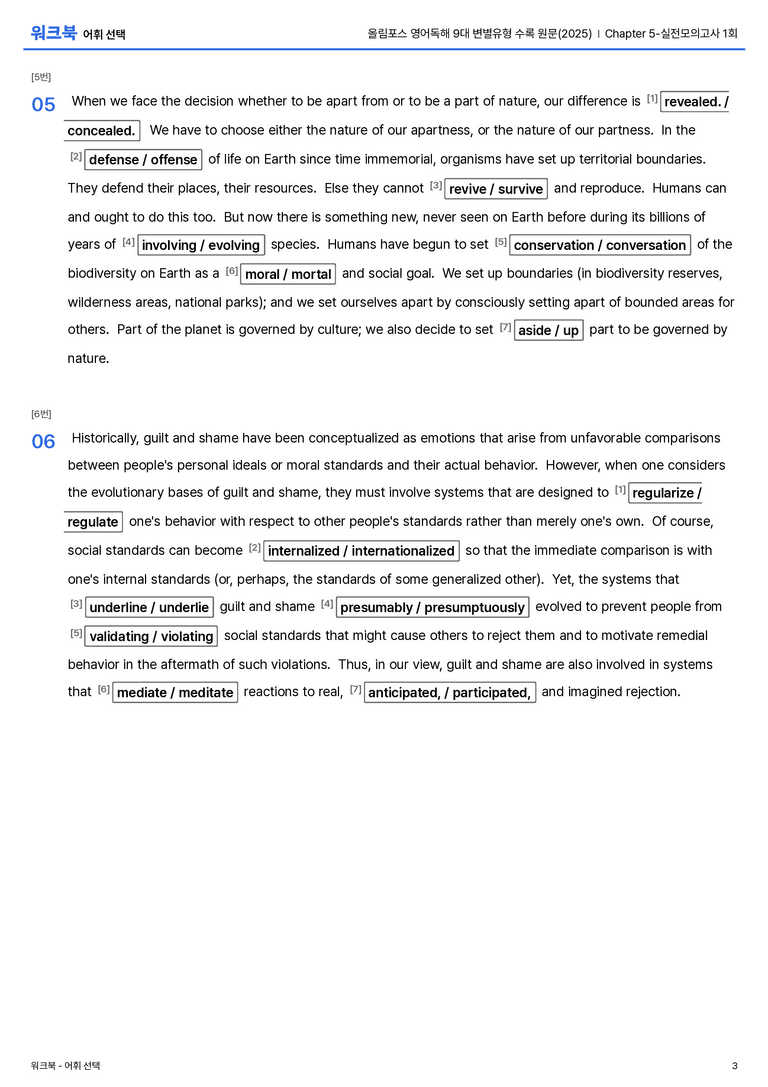 워크북 어휘 선택

올림포스 영어독해 9대 변별유형 수록 원문(2025) | Chapter 5-실전모의고사 1회

[5번]

05 When we face the decision whether to be apart from or to be a part of nature, our difference is $^{[1]}$ revealed. / concealed. We have to choose either the nature of our apartness, or the nature of our partness. In the $^{[2]}$ defense / offense of life on Earth since time immemorial, organisms have set up territorial boundaries. They defend their places, their resources. Else they cannot $^{[3]}$ revive / survive and reproduce. Humans can and ought to do this too. But now there is something new, never seen on Earth before during its billions of years of $^{[4]}$ involving / evolving species. Humans have begun to set $^{[5]}$ conservation / conversation of the biodiversity on Earth as a $^{[6]}$ moral / mortal and social goal. We set up boundaries (in biodiversity reserves, wilderness areas, national parks); and we set ourselves apart by consciously setting apart of bounded areas for others. Part of the planet is governed by culture; we also decide to set $^{[7]}$ aside / up part to be governed by nature.

[6번]

06 Historically, guilt and shame have been conceptualized as emotions that arise from unfavorable comparisons between people's personal ideals or moral standards and their actual behavior. However, when one considers the evolutionary bases of guilt and shame, they must involve systems that are designed to $^{[1]}$ regularize / regulate one's behavior with respect to other people's standards rather than merely one's own. Of course, social standards can become $^{[2]}$ internalized / internationalized so that the immediate comparison is with one's internal standards (or, perhaps, the standards of some generalized other). Yet, the systems that $^{[3]}$ underline / underlie guilt and shame $^{[4]}$ presumably / presumptuously evolved to prevent people from $^{[5]}$ validating / violating social standards that might cause others to reject them and to motivate remedial behavior in the aftermath of such violations. Thus, in our view, guilt and shame are also involved in systems that $^{[6]}$ mediate / meditate reactions to real, $^{[7]}$ anticipated, / participated, and imagined rejection.

워크북 - 어휘 선택

3